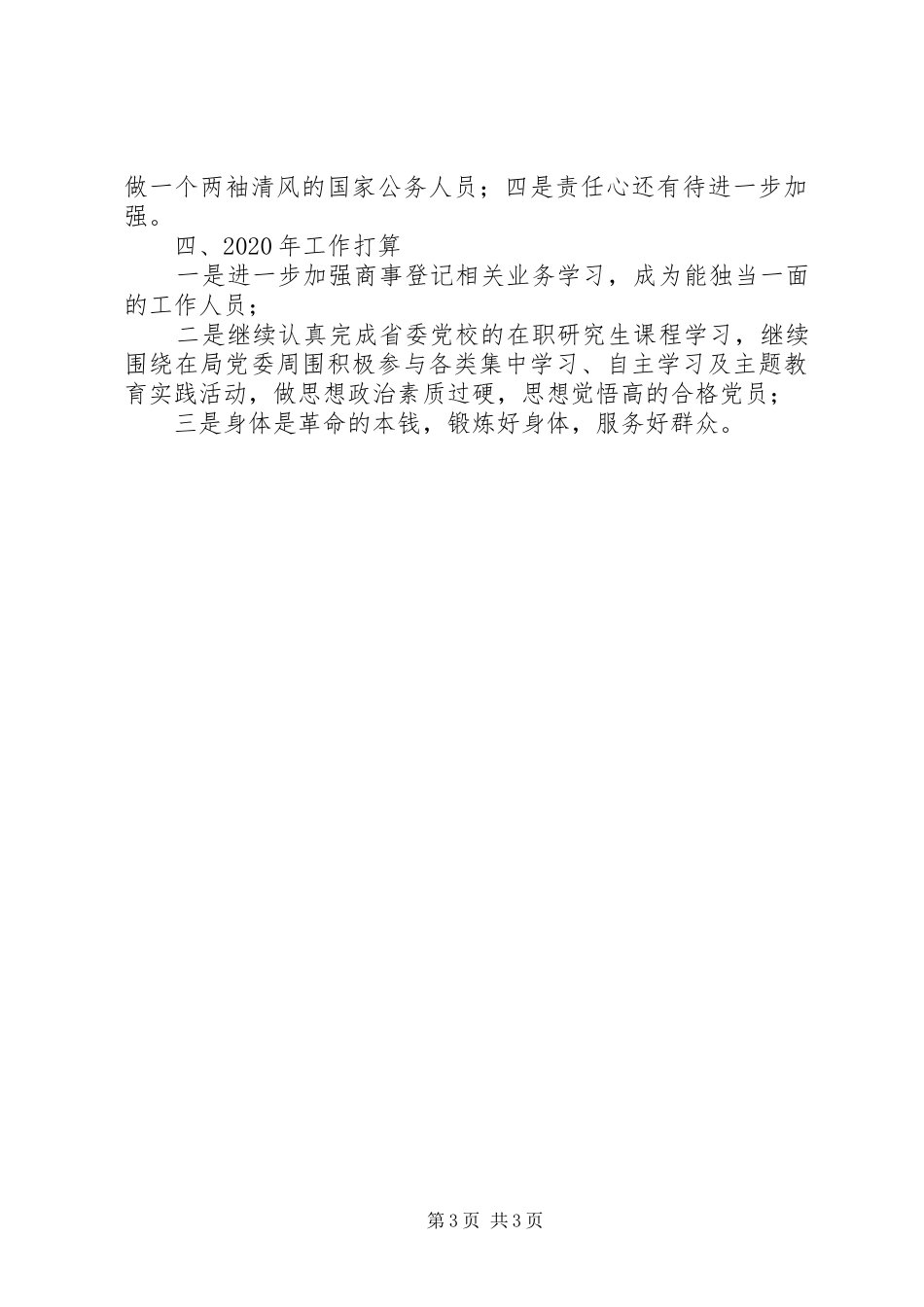 做一个两袖清风的国家公务人员；四是责任心还有待进一步加强。

四、2020年工作打算

一是进一步加强商事登记相关业务学习，成为能独当一面的工作人员；

二是继续认真完成省委党校的在职研究生课程学习，继续围绕在局党委周围积极参与各类集中学习、自主学习及主题教育实践活动，做思想政治素质过硬，思想觉悟高的合格党员；

三是身体是革命的本钱，锻炼好身体，服务好群众。

第3页 共3页